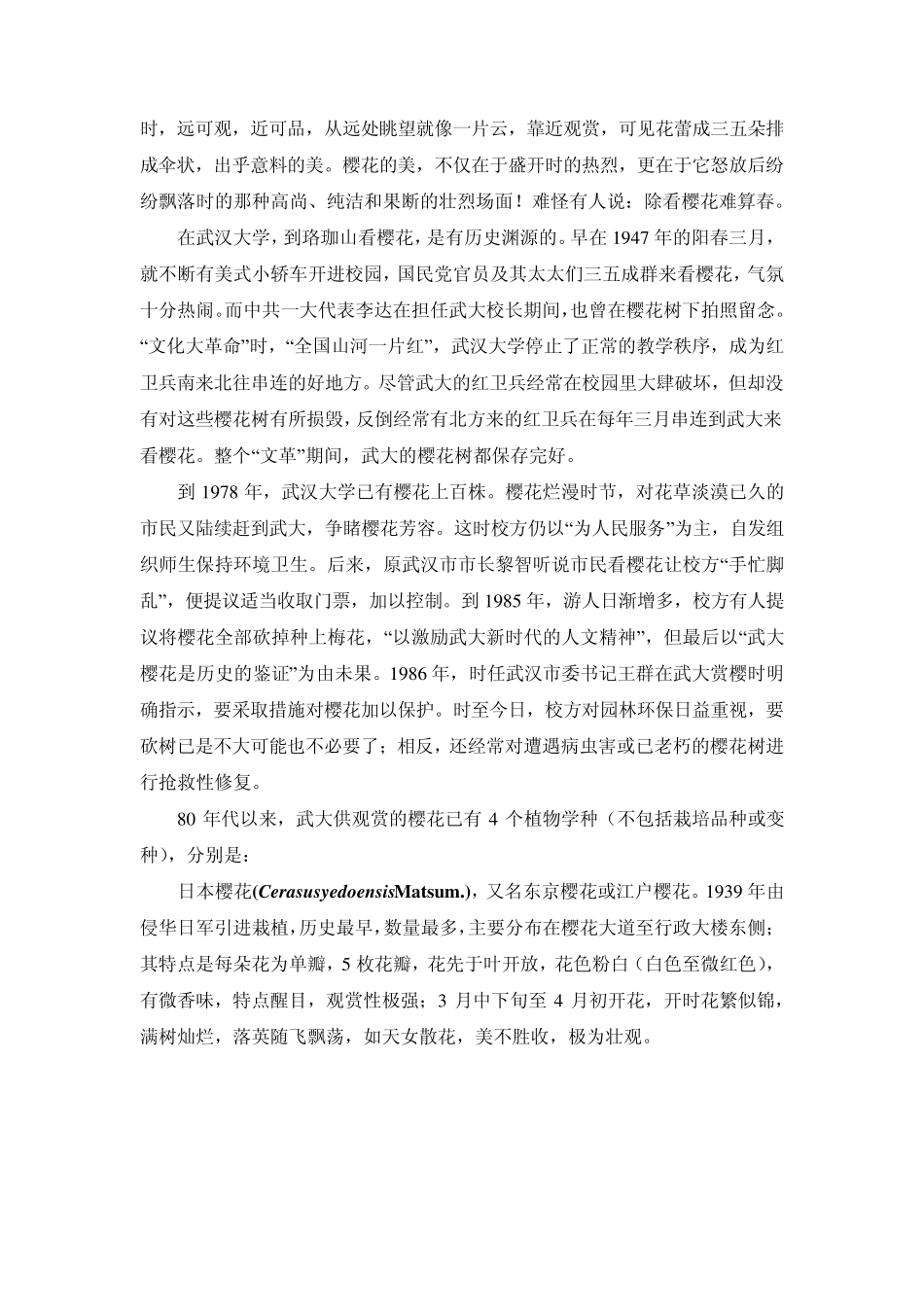 时，远可观，近可品，从远处眺望就像一片云，靠近观赏，可见花蕾成三五朵排成伞状，出乎意料的美。樱花的美，不仅在于盛开时的热烈，更在于它怒放后纷纷飘落时的那种高尚、纯洁和果断的壮烈场面！难怪有人说：除看樱花难算春。

在武汉大学，到珞珈山看樱花，是有历史渊源的。早在 1947 年的阳春三月，就不断有美式小轿车开进校园，国民党官员及其太太们三五成群来看樱花，气氛十分热闹。而中共一大代表李达在担任武大校长期间，也曾在樱花树下拍照留念。“文化大革命”时，“全国山河一片红”，武汉大学停止了正常的教学秩序，成为红卫兵南来北往串连的好地方。尽管武大的红卫兵经常在校园里大肆破坏，但却没有对这些樱花树有所损毁，反倒经常有北方来的红卫兵在每年三月串连到武大来看樱花。整个“文革”期间，武大的樱花树都保存完好。

到 1978 年，武汉大学已有樱花上百株。樱花烂漫时节，对花草淡漠已久的市民又陆续赶到武大，争睹樱花芳容。这时校方仍以“为人民服务”为主，自发组织师生保持环境卫生。后来，原武汉市市长黎智听说市民看樱花让校方“手忙脚乱”，便提议适当收取门票，加以控制。到 1985 年，游人日渐增多，校方有人提议将樱花全部砍掉种上梅花，“以激励武大新时代的人文精神”，但最后以“武大樱花是历史的鉴证”为由未果。1986 年，时任武汉市委书记王群在武大赏樱时明确指示，要采取措施对樱花加以保护。时至今日，校方对园林环保日益重视，要砍树已是不大可能也不必要了；相反，还经常对遭遇病虫害或已老朽的樱花树进行抢救性修复。

80 年代以来，武大供观赏的樱花已有 4 个植物学种（不包括栽培品种或变种），分别是：

日本樱花(CerasusyedoensisMatsum.)，又名东京樱花或江户樱花。1939 年由侵华日军引进栽植，历史最早，数量最多，主要分布在樱花大道至行政大楼东侧；其特点是每朵花为单瓣，5 枚花瓣，花先于叶开放，花色粉白（白色至微红色），有微香味，特点醒目，观赏性极强；3 月中下旬至 4 月初开花，开时花繁似锦，满树灿烂，落英随飞飘荡，如天女散花，美不胜收，极为壮观。